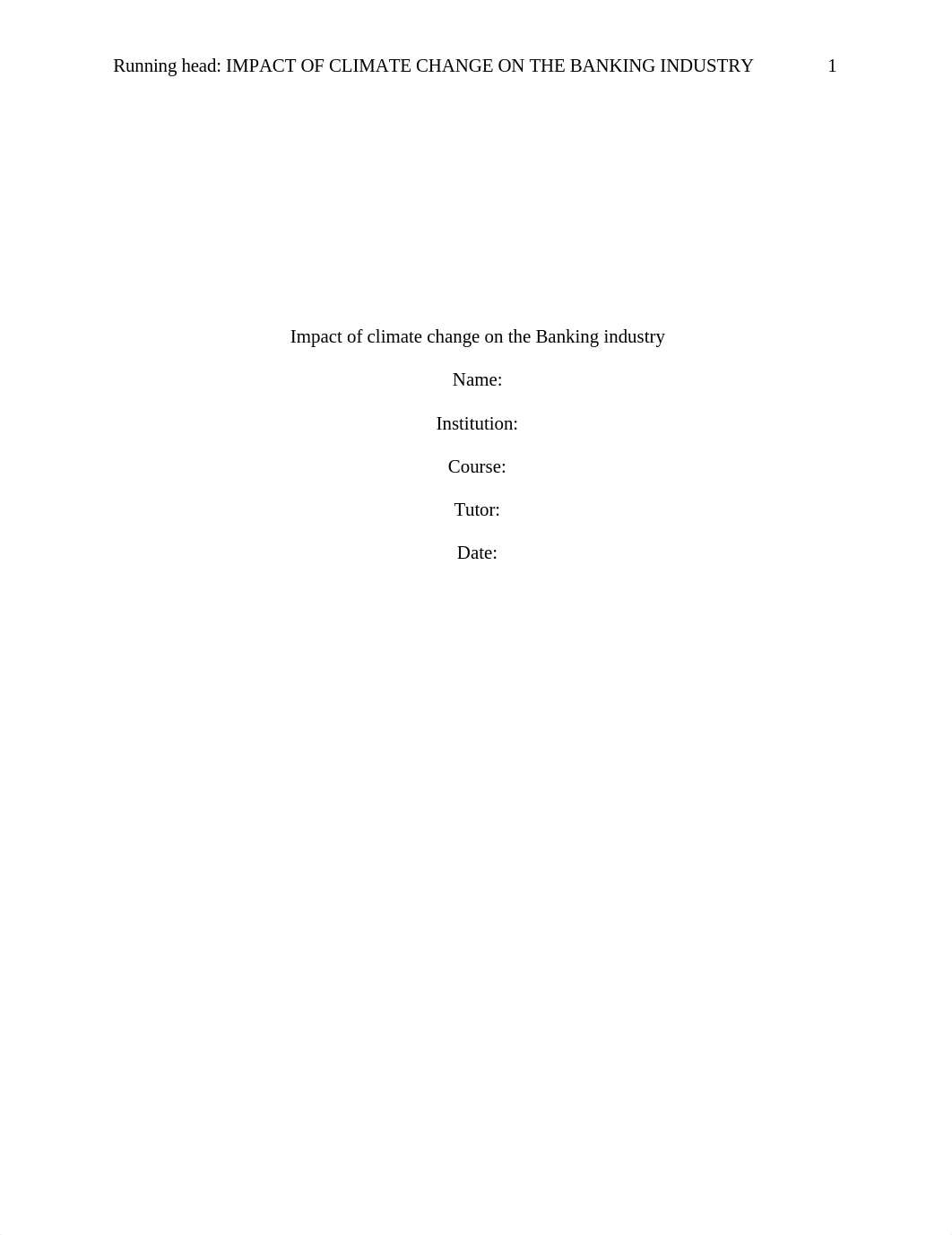 Running head: IMPACT OF CLIMATE CHANGE ON THE BANKING INDUSTRY 1

Impact of climate change on the Banking industry

Name:

Institution:

Course:

Tutor:

Date: